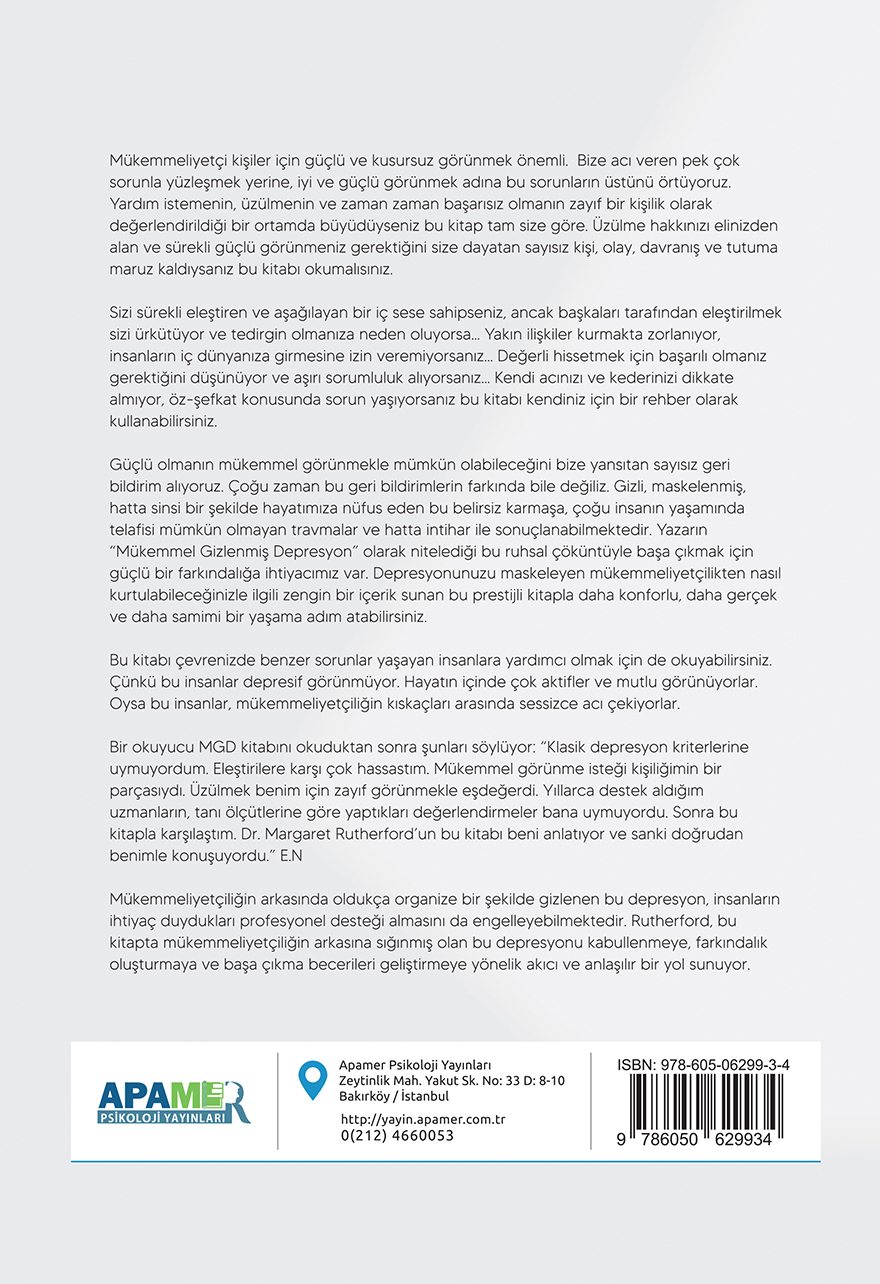 Mükemmeliyetçi kişiler için güçlü ve kusursuz görünmek önemli. Bize acı veren pek çok sorunla yüzleşmek yerine, iyi ve güçlü görünmek adına bu sorunların üstünü örtüyoruz. Yardım istemenin, üzülmenin ve zaman zaman başarısız olmanın zayıf bir kişilik olarak değerlendirildiği bir ortamda büyüdüyseniz bu kitap tam size göre. Üzülme hakkınızı elinizden alan ve sürekli güçlü görünmeniz gerektiğini size dayatan sayısız kişi, olay, davranış ve tutuma maruz kaldıysanız bu kitabı okumalısınız.

Sizi sürekli eleştiren ve aşağılayan bir iç sese sahipseniz, ancak başkaları tarafından eleştirilmek sizi ürkütüyor ve tedirgin olmanıza neden oluyorsa... Yakın ilişkiler kurmakta zorlanıyor, insanların iç dünyanıza girmesine izin veremiyorsanız... Değerli hissetmek için başarılı olmanız gerektiğini düşünüyor ve aşırı sorumluluk alıyorsanız... Kendi acınızı ve kederinizi dikkate almıyor, öz-şefkat konusunda sorun yaşıyorsanız bu kitabı kendiniz için bir rehber olarak kullanabilirsiniz.

Güçlü olmanın mükemmel görünmekle mümkün olabileceğini bize yansıtan sayısız geri bildirim alıyoruz. Çoğu zaman bu geri bildirimlerin farkında bile değiliz. Gizli, maskelenmiş, hatta sinsi bir şekilde hayatımıza nüfus eden bu belirsiz karmaşa, çoğu insanın yaşamında telafisi mümkün olmayan travmalar ve hatta intihar ile sonuçlanabilmektedir. Yazarın "Mükemmel Gizlenmiş Depresyon" olarak nitelediği bu ruhsal çöküntüyle başa çıkmak için güçlü bir farkındalığa ihtiyacımız var. Depresyonunuzu maskeleyen mükemmeliyetçilikten nasıl kurtulabileceğinizle ilgili zengin bir içerik sunan bu prestijli kitapla daha konforlu, daha gerçek ve daha samimi bir yaşama adım atabilirsiniz.

Bu kitabı çevrenizde benzer sorunlar yaşayan insanlara yardımcı olmak için de okuyabilirsiniz. Çünkü bu insanlar depresif görünmüyor. Hayatın içinde çok aktifler ve mutlu görünüyorlar. Oysa bu insanlar, mükemmeliyetçiliğin kıskaçları arasında sessizce acı çekiyorlar.

Bir okuyucu MGD kitabını okuduktan sonra şunları söylüyor: "Klasik depresyon kriterlerine uymuyordum. Eleştirilere karşı çok hassastım. Mükemmel görünme isteği kişiliğimin bir parçasıydı. Üzülmek benim için zayıf görünmekle eşdeğerdi. Yıllarca destek aldığım uzmanların, tanı ölçütlerine göre yaptıkları değerlendirmeler bana uymuyordu. Sonra bu kitapla karşılaştım. Dr. Margaret Rutherford'un bu kitabı beni anlatıyor ve sanki doğrudan benimle konuşuyordu." E.N

Mükemmeliyetçiliğin arkasında oldukça organize bir şekilde gizlenen bu depresyon, insanların ihtiyaç duydukları profesyonel desteği almasını da engelleyebilmektedir. Rutherford, bu kitapta mükemmeliyetçiliğin arkasına sığınmış olan bu depresyonu kabullenmeye, farkındalık oluşturmaya ve başa çıkma becerileri geliştirmeye yönelik akıcı ve anlaşılır bir yol sunuyor.

APAMER
PSİKOLOJİ YAYINLARI

Apamer Psikoloji Yayınları
Zeytinlik Mah. Yakut Sk. No: 33 D: 8-10
Bakırköy / İstanbul
http://yayin.apamer.com.tr
0(212) 4660053

ISBN: 978-605-06299-3-4
9 786050 629934